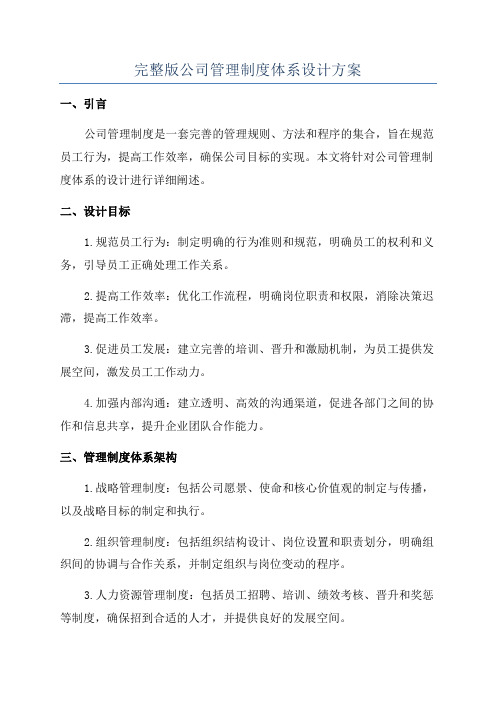 完整版公司管理制度体系设计方案

一、引言

公司管理制度是一套完善的管理规则、方法和程序的集合，旨在规范员工行为，提高工作效率，确保公司目标的实现。本文将针对公司管理制度体系的设计进行详细阐述。

二、设计目标

1.规范员工行为：制定明确的行为准则和规范，明确员工的权利和义务，引导员工正确处理工作关系。

2.提高工作效率：优化工作流程，明确岗位职责和权限，消除决策迟滞，提高工作效率。

3.促进员工发展：建立完善的培训、晋升和激励机制，为员工提供发展空间，激发员工工作动力。

4.加强内部沟通：建立透明、高效的沟通渠道，促进各部门之间的协作和信息共享，提升企业团队合作能力。

三、管理制度体系架构

1.战略管理制度：包括公司愿景、使命和核心价值观的制定与传播，以及战略目标的制定和执行。

2.组织管理制度：包括组织结构设计、岗位设置和职责划分，明确组织间的协调与合作关系，并制定组织与岗位变动的程序。

3.人力资源管理制度：包括员工招聘、培训、绩效考核、晋升和奖惩等制度，确保招到合适的人才，并提供良好的发展空间。